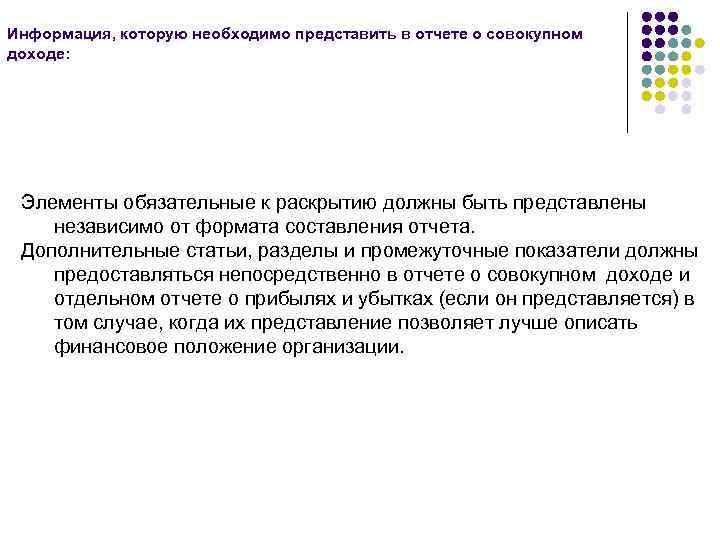 Информация, которую необходимо представить в отчете о совокупном доходе:

Элементы обязательные к раскрытию должны быть представлены независимо от формата составления отчета.

Дополнительные статьи, разделы и промежуточные показатели должны предоставляться непосредственно в отчете о совокупном доходе и отдельном отчете о прибылях и убытках (если он представляется) в том случае, когда их представление позволяет лучше описать финансовое положение организации.